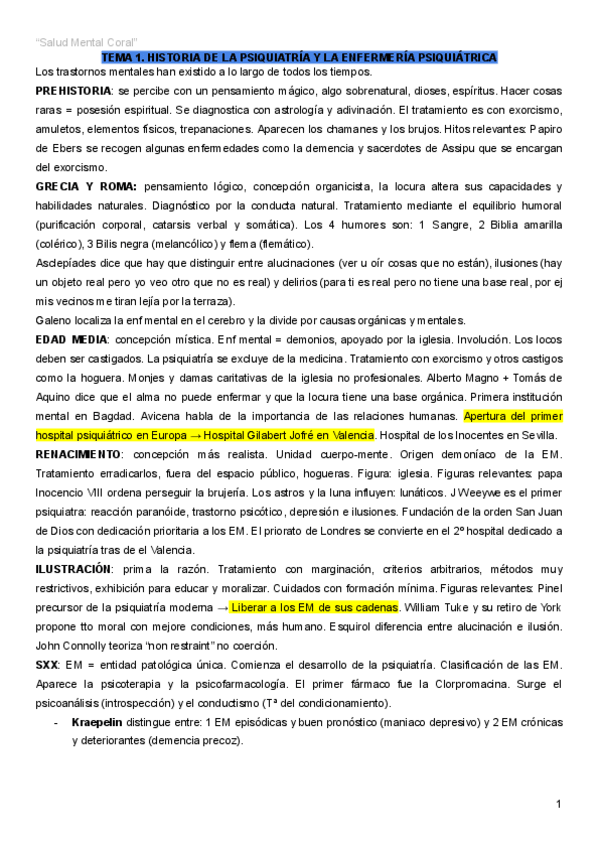 "Salud Mental Coral"

TEMA 1. HISTORIA DE LA PSIQUIATRÍA Y LA ENFERMERÍA PSIQUIÁTRICA

Los trastornos mentales han existido a lo largo de todos los tiempos.

PREHISTORIA: se percibe con un pensamiento mágico, algo sobrenatural, dioses, espíritus. Hacer cosas raras = posesión espiritual. Se diagnostica con astrología y adivinación. El tratamiento es con exorcismo, amuletos, elementos físicos, trepanaciones. Aparecen los chamanes y los brujos. Hitos relevantes: Papiro de Ebers se recogen algunas enfermedades como la demencia y sacerdotes de Assipu que se encargan del exorcismo.

GRECIA Y ROMA: pensamiento lógico, concepción organicista, la locura altera sus capacidades y habilidades naturales. Diagnóstico por la conducta natural. Tratamiento mediante el equilibrio humoral (purificación corporal, catarsis verbal y somática). Los 4 humores son: 1 Sangre, 2 Biblia amarilla (colérico), 3 Bilis negra (melancólico) y flema (flemático).

Asclepíades dice que hay que distinguir entre alucinaciones (ver u oír cosas que no están), ilusiones (hay un objeto real pero yo veo otro que no es real) y delirios (para ti es real pero no tiene una base real, por ej mis vecinos me tiran lejía por la terraza).

Galeno localiza la enf mental en el cerebro y la divide por causas orgánicas y mentales.

EDAD MEDIA: concepción mística. Enf mental = demonios, apoyado por la iglesia. Involución. Los locos deben ser castigados. La psiquiatría se excluye de la medicina. Tratamiento con exorcismo y otros castigos como la hoguera. Monjes y damas caritativas de la iglesia no profesionales. Alberto Magno + Tomás de Aquino dice que el alma no puede enfermar y que la locura tiene una base orgánica. Primera institución mental en Bagdad. Avicena habla de la importancia de las relaciones humanas. Apertura del primer hospital psiquiátrico en Europa → Hospital Gilabert Jofré en Valencia. Hospital de los Inocentes en Sevilla.

RENACIMIENTO: concepción más realista. Unidad cuerpo-mente. Origen demoníaco de la EM. Tratamiento erradicarlos, fuera del espacio público, hogueras. Figura: iglesia. Figuras relevantes: papa Inocencio VIII ordena perseguir la brujería. Los astros y la luna influyen: lunáticos. J Weeywe es el primer psiquiatra: reacción paranóide, trastorno psicótico, depresión e ilusiones. Fundación de la orden San Juan de Dios con dedicación prioritaria a los EM. El priorato de Londres se convierte en el 2º hospital dedicado a la psiquiatría tras de el Valencia.

ILUSTRACIÓN: prima la razón. Tratamiento con marginación, criterios arbitrarios, métodos muy restrictivos, exhibición para educar y moralizar. Cuidados con formación mínima. Figuras relevantes: Pinel precursor de la psiquiatría moderna → Liberar a los EM de sus cadenas. William Tuke y su retiro de York propone tto moral con mejore condiciones, más humano. Esquirol diferencia entre alucinación e ilusión. John Connolly teoriza "non restraint" no coerción.

SXX: EM = entidad patológica única. Comienza el desarrollo de la psiquiatría. Clasificación de las EM. Aparece la psicoterapia y la psicofarmacología. El primer fármaco fue la Clorpromacina. Surge el psicoanálisis (introspección) y el conductismo (Tª del condicionamiento).

- Kraepelin distingue entre: 1 EM episódicas y buen pronóstico (maniaco depresivo) y 2 EM crónicas y deteriorantes (demencia precoz).

1